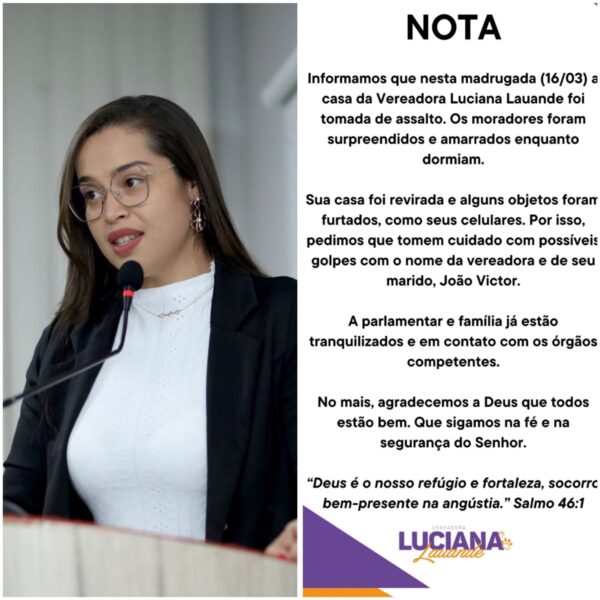 NOTA

Informamos que nesta madrugada (16/03) a casa da Vereadora Luciana Lauande foi tomada de assalto. Os moradores foram surpreendidos e amarrados enquanto dormiam.

Sua casa foi revirada e alguns objetos foram furtados, como seus celulares. Por isso, pedimos que tomem cuidado com possíveis golpes com o nome da vereadora e de seu marido, João Victor.

A parlamentar e família já estão tranquilizados e em contato com os órgãos competentes.

No mais, agradecemos a Deus que todos estão bem. Que sigamos na fé e na segurança do Senhor.

"Deus é o nosso refúgio e fortaleza, socorro bem-presente na angústia." Salmo 46:1

VEREADORA
LUCIANA
Lauande